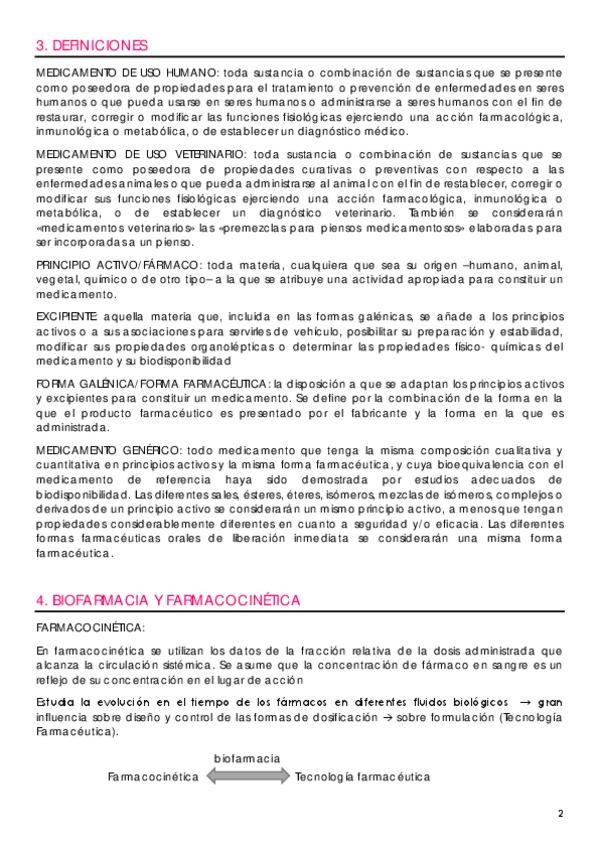 3. DEFINICIONES

MEDICAMENTO DE USO HUMANO: toda sustancia o combinación de sustancias que se presente como poseedora de propiedades para el tratamiento o prevención de enfermedades en seres humanos o que pueda usarse en seres humanos o administrarse a seres humanos con el fin de restaurar, corregir o modificar las funciones fisiológicas ejerciendo una acción farmacológica, inmunológica o metabólica, o de establecer un diagnóstico médico.

MEDICAMENTO DE USO VETERINARIO: toda sustancia o combinación de sustancias que se presente como poseedora de propiedades curativas o preventivas con respecto a las enfermedades animales o que pueda administrarse al animal con el fin de restablecer, corregir o modificar sus funciones fisiológicas ejerciendo una acción farmacológica, inmunológica o metabólica, o de establecer un diagnóstico veterinario. También se considerarán «medicamentos veterinarios» las «premezclas para piensos medicamentosos» elaboradas para ser incorporadas a un pienso.

PRINCIPIO ACTIVO/FÁRMACO: toda materia, cualquiera que sea su origen –humano, animal, vegetal, químico o de otro tipo– a la que se atribuye una actividad apropiada para constituir un medicamento.

EXCIPIENTE: aquella materia que, incluida en las formas galénicas, se añade a los principios activos o a sus asociaciones para servirles de vehículo, posibilitar su preparación y estabilidad, modificar sus propiedades organolépticas o determinar las propiedades físico- químicas del medicamento y su biodisponibilidad

FORMA GALÉNICA/FORMA FARMACÉUTICA: la disposición a que se adaptan los principios activos y excipientes para constituir un medicamento. Se define por la combinación de la forma en la que el producto farmacéutico es presentado por el fabricante y la forma en la que es administrada.

MEDICAMENTO GENÉRICO: todo medicamento que tenga la misma composición cualitativa y cuantitativa en principios activos y la misma forma farmacéutica, y cuya bioequivalencia con el medicamento de referencia haya sido demostrada por estudios adecuados de biodisponibilidad. Las diferentes sales, ésteres, éteres, isómeros, mezclas de isómeros, complejos o derivados de un principio activo se considerarán un mismo principio activo, a menos que tengan propiedades considerablemente diferentes en cuanto a seguridad y/o eficacia. Las diferentes formas farmacéuticas orales de liberación inmediata se considerarán una misma forma farmacéutica.

4. BIOFARMACIA Y FARMACOCINÉTICA

FARMACOCINÉTICA:

En farmacocinética se utilizan los datos de la fracción relativa de la dosis administrada que alcanza la circulación sistémica. Se asume que la concentración de fármaco en sangre es un reflejo de su concentración en el lugar de acción

Estudia la evolución en el tiempo de los fármacos en diferentes fluidos biológicos → gran influencia sobre diseño y control de las formas de dosificación → sobre formulación (Tecnología Farmacéutica).

biofarmacia
Farmacocinética Tecnología farmacéutica

2